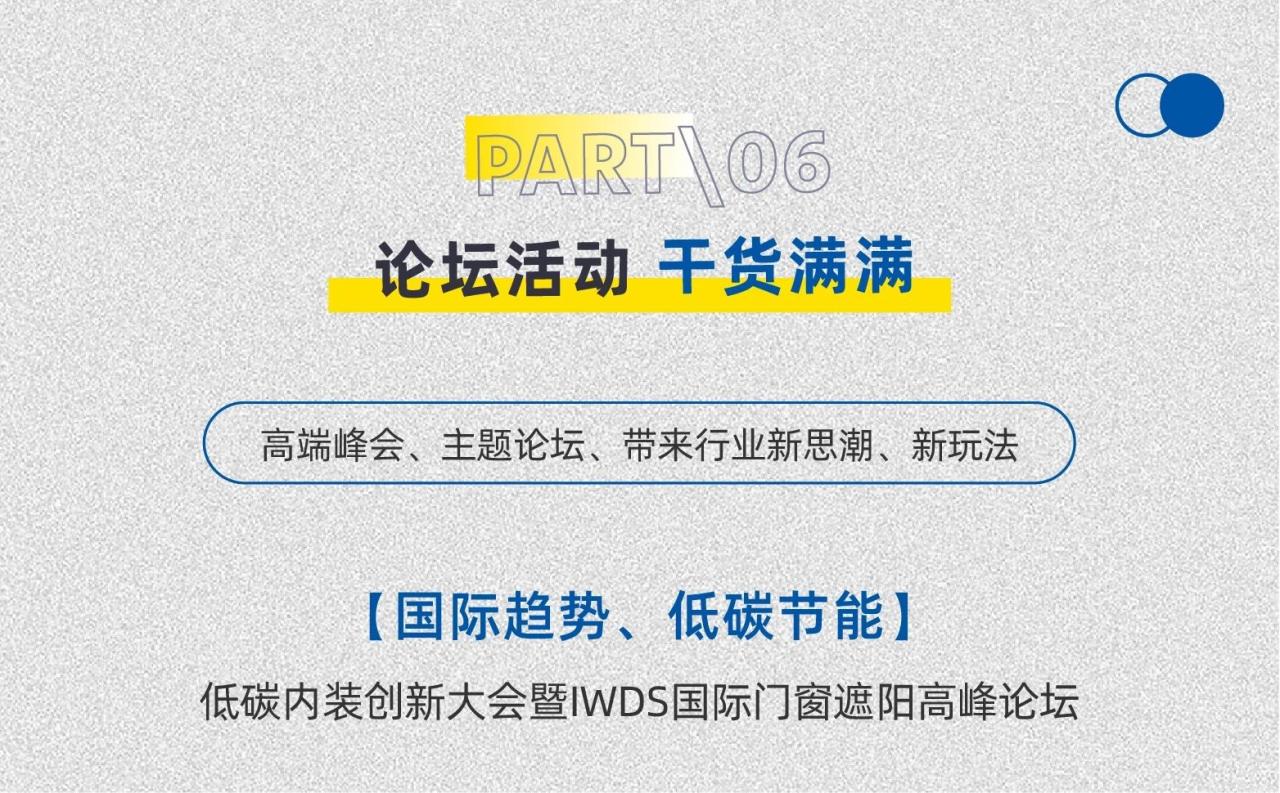 PART\06

论坛活动 干货满满

高端峰会、主题论坛、带来行业新思潮、新玩法

【国际趋势、低碳节能】

低碳内装创新大会暨IWDS国际门窗遮阳高峰论坛